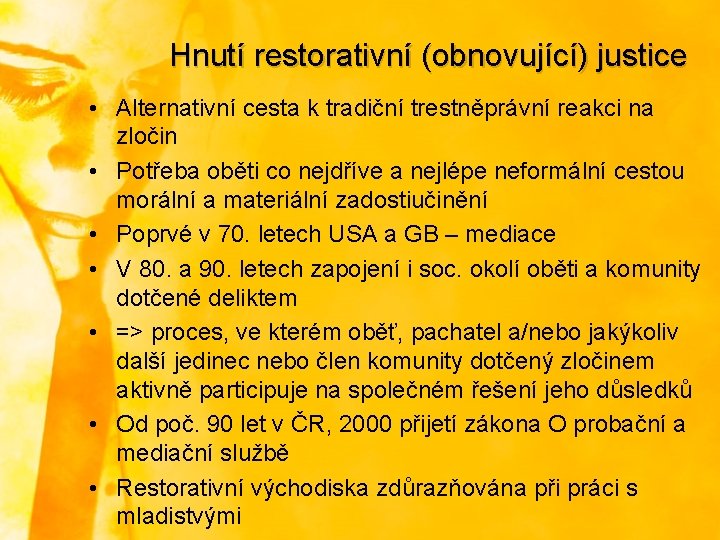 Hnutí restorativní (obnovující) justice

• Alternativní cesta k tradiční trestněprávní reakci na zločin
• Potřeba oběti co nejdříve a nejlépe neformální cestou morální a materiální zadostiučinění
• Poprvé v 70. letech USA a GB – mediace
• V 80. a 90. letech zapojení i soc. okolí oběti a komunity dotčené deliktem
• => proces, ve kterém oběť, pachatel a/nebo jakýkoliv další jedinec nebo člen komunity dotčený zločinem aktivně participuje na společném řešení jeho důsledků
• Od poč. 90 let v ČR, 2000 přijetí zákona O probační a mediační službě
• Restorativní východiska zdůrazňována při práci s mladistvými